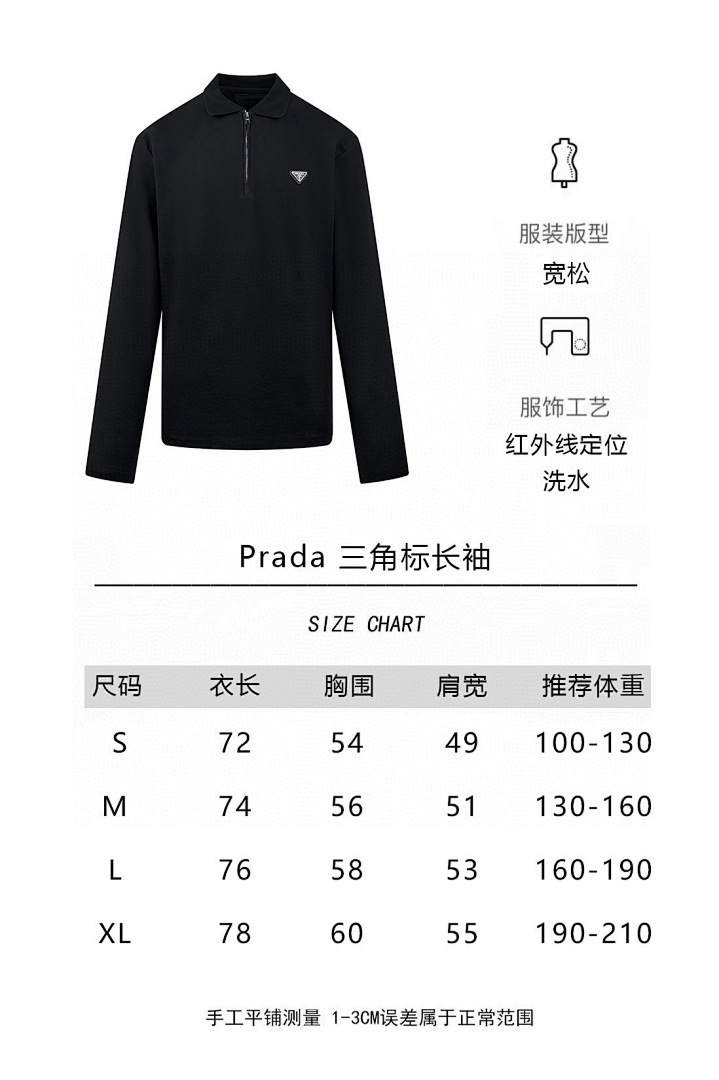 服装版型
宽松

服饰工艺
红外线定位
洗水

Prada 三角标长袖

SIZE CHART

| 尺码 | 衣长 | 胸围 | 肩宽 | 推荐体重 |
|---|---|---|---|---|
| S | 72 | 54 | 49 | 100-130 |
| M | 74 | 56 | 51 | 130-160 |
| L | 76 | 58 | 53 | 160-190 |
| XL | 78 | 60 | 55 | 190-210 |

手工平铺测量 1-3CM误差属于正常范围